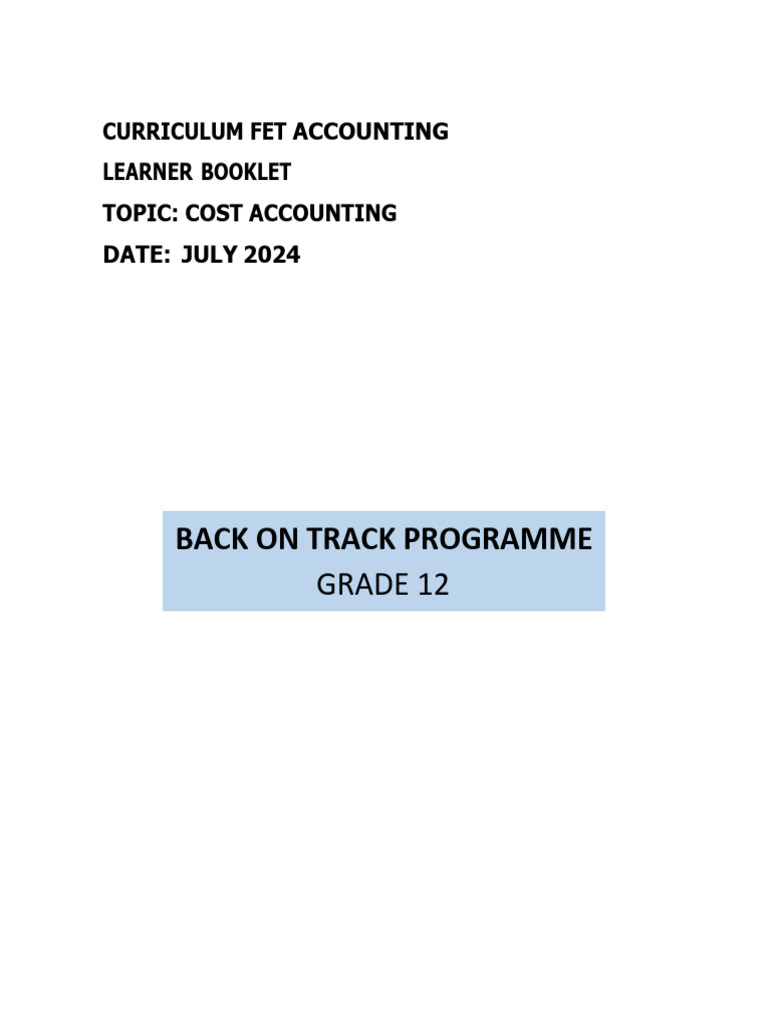 CURRICULUM FET ACCOUNTING
LEARNER BOOKLET
TOPIC: COST ACCOUNTING
DATE: JULY 2024

BACK ON TRACK PROGRAMME
GRADE 12